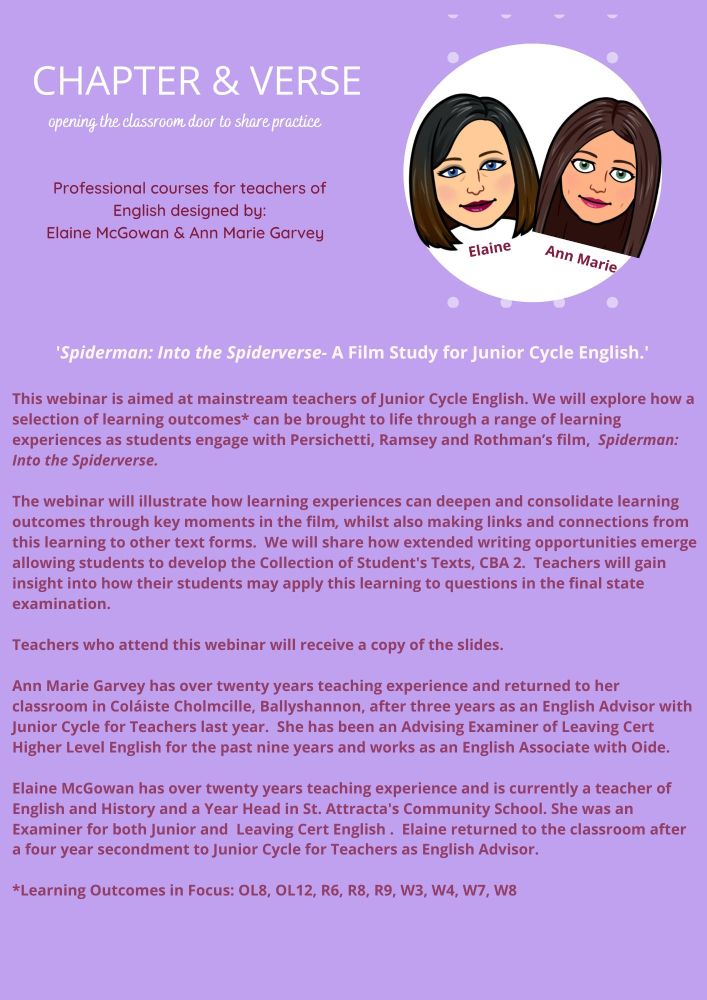 CHAPTER & VERSE

opening the classroom door to share practice

Professional courses for teachers of English designed by: Elaine McGowan & Ann Marie Garvey

Elaine

Ann Marie

'Spiderman: Into the Spiderverse- A Film Study for Junior Cycle English.'

This webinar is aimed at mainstream teachers of Junior Cycle English. We will explore how a selection of learning outcomes* can be brought to life through a range of learning experiences as students engage with Persichetti, Ramsey and Rothman's film, Spiderman: Into the Spiderverse.

The webinar will illustrate how learning experiences can deepen and consolidate learning outcomes through key moments in the film, whilst also making links and connections from this learning to other text forms. We will share how extended writing opportunities emerge allowing students to develop the Collection of Student's Texts, CBA 2. Teachers will gain insight into how their students may apply this learning to questions in the final state examination.

Teachers who attend this webinar will receive a copy of the slides.

Ann Marie Garvey has over twenty years teaching experience and returned to her classroom in Coláiste Cholmcille, Ballyshannon, after three years as an English Advisor with Junior Cycle for Teachers last year. She has been an Advising Examiner of Leaving Cert Higher Level English for the past nine years and works as an English Associate with Oide.

Elaine McGowan has over twenty years teaching experience and is currently a teacher of English and History and a Year Head in St. Attracta's Community School. She was an Examiner for both Junior and Leaving Cert English . Elaine returned to the classroom after a four year secondment to Junior Cycle for Teachers as English Advisor.

*Learning Outcomes in Focus: OL8, OL12, R6, R8, R9, W3, W4, W7, W8